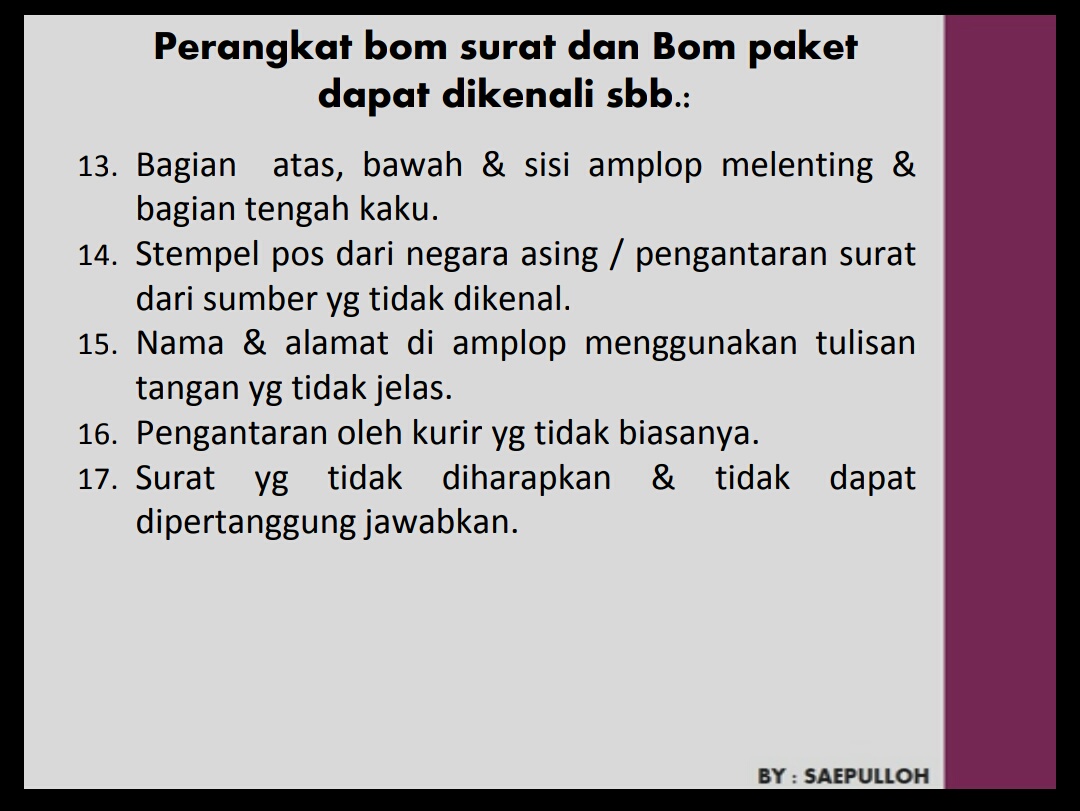 Perangkat bom surat dan Bom paket dapat dikenali sbb.:

13. Bagian atas, bawah & sisi amplop melenting & bagian tengah kaku.
14. Stempel pos dari negara asing / pengantaran surat dari sumber yg tidak dikenal.
15. Nama & alamat di amplop menggunakan tulisan tangan yg tidak jelas.
16. Pengantaran oleh kurir yg tidak biasanya.
17. Surat yg tidak diharapkan & tidak dapat dipertanggung jawabkan.

BY : SAEPULLOH